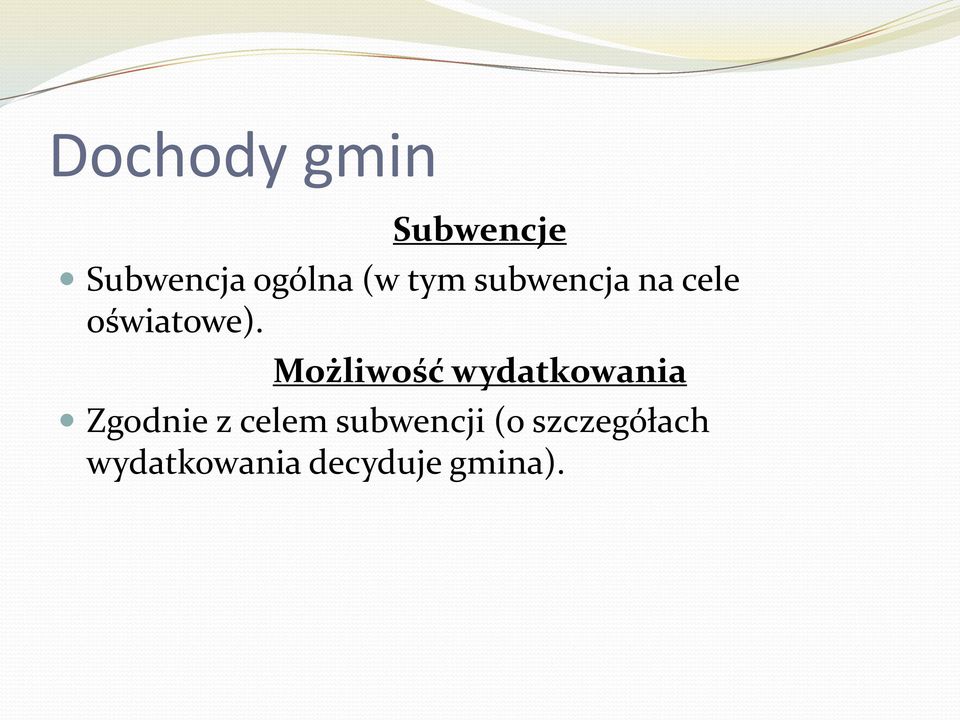 Dochody gmin

Subwencje

Subwencja ogólna (w tym subwencja na cele oświatowe).

Możliwość wydatkowania

Zgodnie z celem subwencji (o szczegółach wydatkowania decyduje gmina).